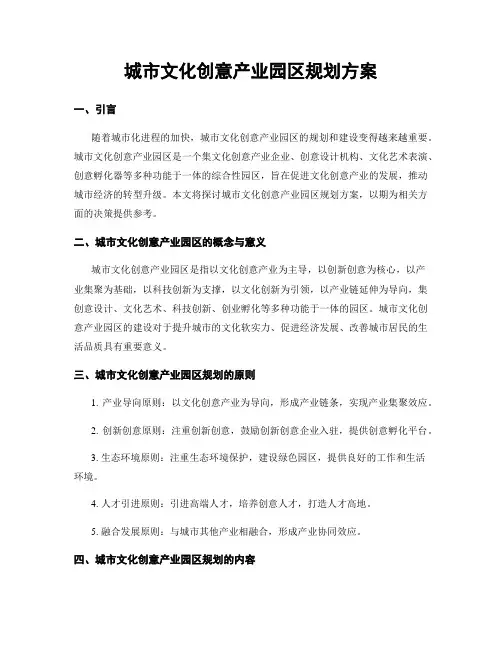 城市文化创意产业园区规划方案

一、引言

随着城市化进程的加快，城市文化创意产业园区的规划和建设变得越来越重要。城市文化创意产业园区是一个集文化创意产业企业、创意设计机构、文化艺术表演、创意孵化器等多种功能于一体的综合性园区，旨在促进文化创意产业的发展，推动城市经济的转型升级。本文将探讨城市文化创意产业园区规划方案，以期为相关方面的决策提供参考。

二、城市文化创意产业园区的概念与意义

城市文化创意产业园区是指以文化创意产业为主导，以创新创意为核心，以产业集聚为基础，以科技创新为支撑，以文化创新为引领，以产业链延伸为导向，集创意设计、文化艺术、科技创新、创业孵化等多种功能于一体的园区。城市文化创意产业园区的建设对于提升城市的文化软实力、促进经济发展、改善城市居民的生活品质具有重要意义。

三、城市文化创意产业园区规划的原则

1. 产业导向原则：以文化创意产业为导向，形成产业链条，实现产业集聚效应。

2. 创新创意原则：注重创新创意，鼓励创新创意企业入驻，提供创意孵化平台。

3. 生态环境原则：注重生态环境保护，建设绿色园区，提供良好的工作和生活环境。

4. 人才引进原则：引进高端人才，培养创意人才，打造人才高地。

5. 融合发展原则：与城市其他产业相融合，形成产业协同效应。

四、城市文化创意产业园区规划的内容